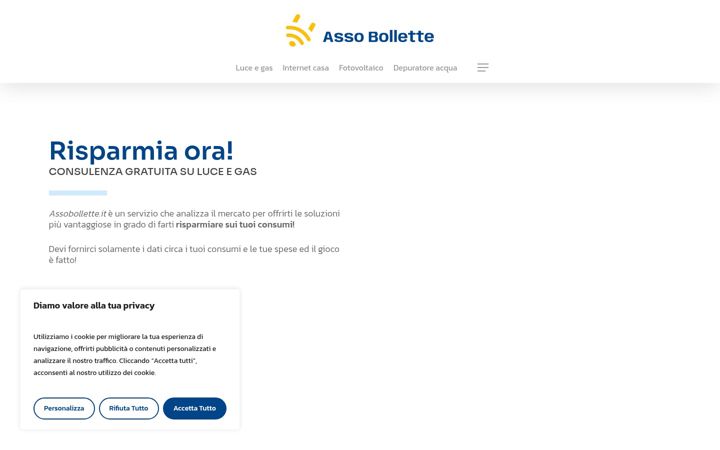 Asso Bollette

Luce e gas Internet casa Fotovoltaico Depuratore acqua

Risparmia ora!
CONSULENZA GRATUITA SU LUCE E GAS

Assobollette.it è un servizio che analizza il mercato per offrirti le soluzioni più vantaggiose in grado di farti risparmiare sui tuoi consumi!

Devi fornirci solamente i dati circa i tuoi consumi e le tue spese ed il gioco è fatto!

Diamo valore alla tua privacy

Utilizziamo i cookie per migliorare la tua esperienza di navigazione, offrirti pubblicità o contenuti personalizzati e analizzare il nostro traffico. Cliccando "Accetta tutti", acconsenti al nostro utilizzo dei cookie.

Personalizza Rifiuta Tutto Accetta Tutto